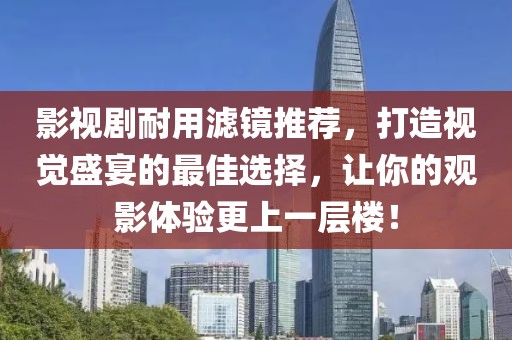 影视剧耐用滤镜推荐，打造视觉盛宴的最佳选择，让你的观影体验更上一层楼！